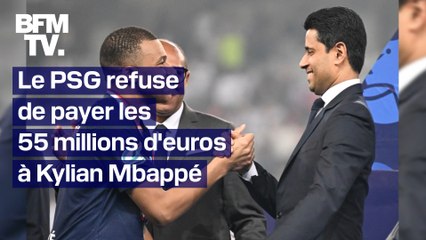 BFM TV.

Le PSG refuse de payer les 55 millions d'euros à Kylian Mbappé